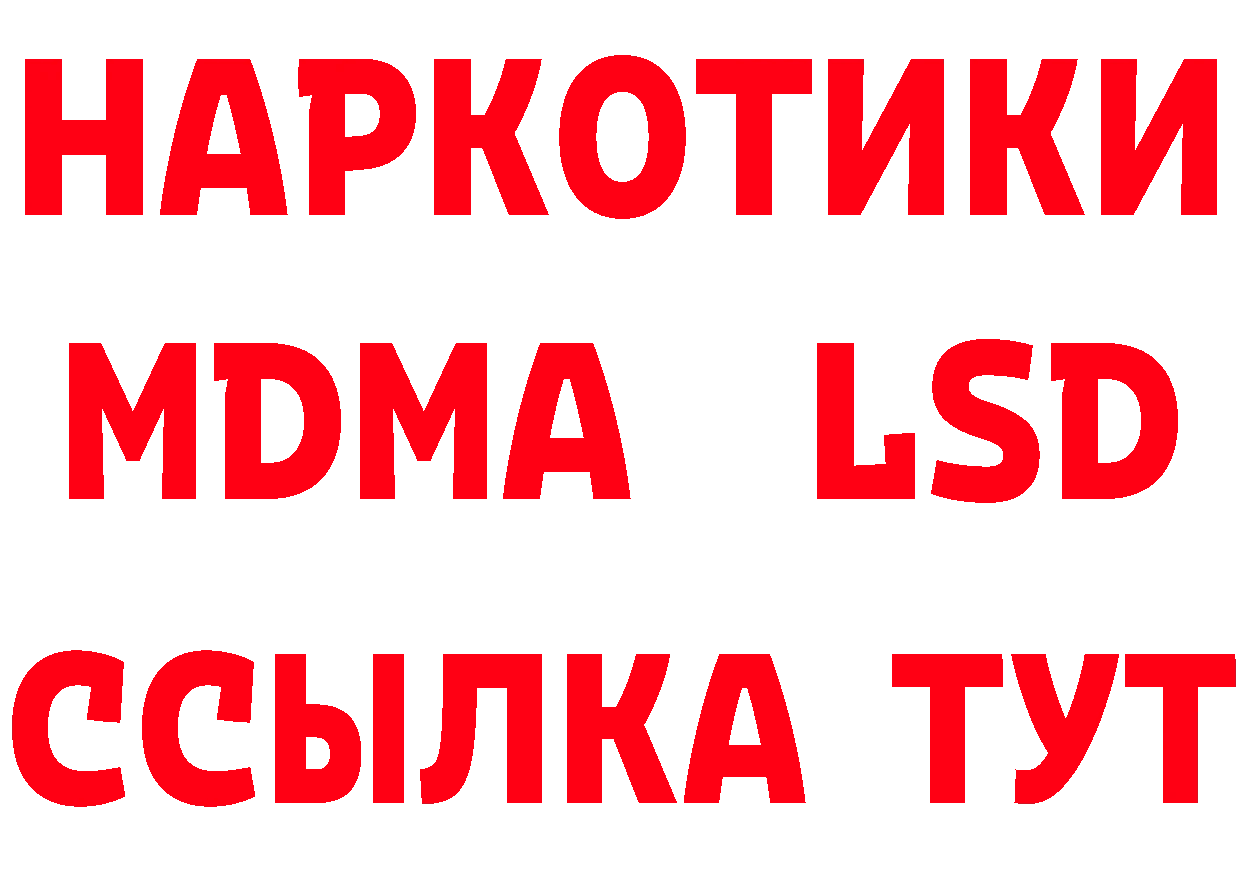 НАРКОТИКИ
MDMA LSD
ССЫЛКА ТУТ